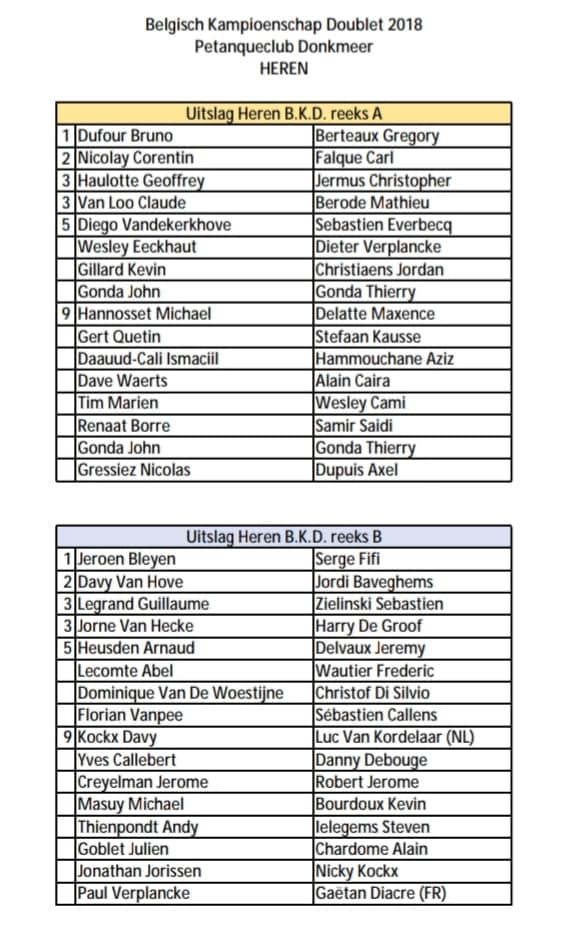 Belgisch Kampioenschap Doublet 2018
Petanqueclub Donkmeer
HEREN

| Uitslag Heren B.K.D. reeks A | | |
|---|---|---|
| 1 | Dufour Bruno | Berteaux Gregory |
| 2 | Nicolay Corentin | Falque Carl |
| 3 | Haulotte Geoffrey | Jermus Christopher |
| 3 | Van Loo Claude | Berode Mathieu |
| 5 | Diego Vandekerkhove | Sebastien Everbecq |
| | Wesley Eeckhaut | Dieter Verplancke |
| | Gillard Kevin | Christiaens Jordan |
| | Gonda John | Gonda Thierry |
| 9 | Hannosset Michael | Delatte Maxence |
| | Gert Quetin | Stefaan Kausse |
| | Daauud-Cali Ismaciil | Hammouchane Aziz |
| | Dave Waerts | Alain Caira |
| | Tim Marien | Wesley Cami |
| | Renaat Borre | Samir Saidi |
| | Gonda John | Gonda Thierry |
| | Gressiez Nicolas | Dupuis Axel |

| Uitslag Heren B.K.D. reeks B | | |
|---|---|---|
| 1 | Jeroen Bleyen | Serge Fifi |
| 2 | Davy Van Hove | Jordi Baveghems |
| 3 | Legrand Guillaume | Zielinski Sebastien |
| 3 | Jorne Van Hecke | Harry De Groof |
| 5 | Heusden Arnaud | Delvaux Jeremy |
| | Lecomte Abel | Wautier Frederic |
| | Dominique Van De Woestijne | Christof Di Silvio |
| | Florian Vanpee | Sébastien Callens |
| 9 | Kockx Davy | Luc Van Kordelaar (NL) |
| | Yves Callebert | Danny Debouge |
| | Creyelman Jerome | Robert Jerome |
| | Masuy Michael | Bourdoux Kevin |
| | Thienpondt Andy | Ielegems Steven |
| | Goblet Julien | Chardome Alain |
| | Jonathan Jorissen | Nicky Kockx |
| | Paul Verplancke | Gaëtan Diacre (FR) |